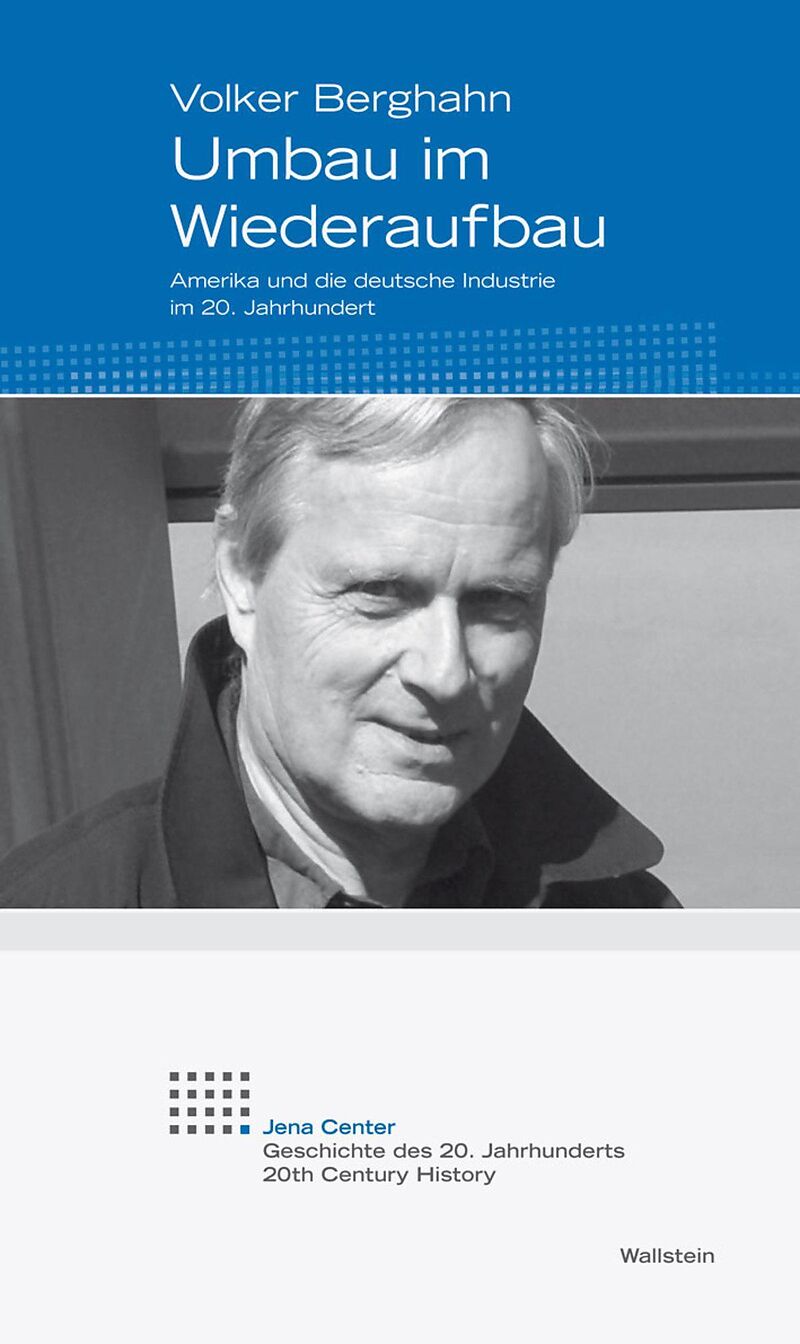 Volker Berghahn

Umbau im Wiederaufbau

Amerika und die deutsche Industrie im 20. Jahrhundert

Jena Center
Geschichte des 20. Jahrhunderts
20th Century History

Wallstein